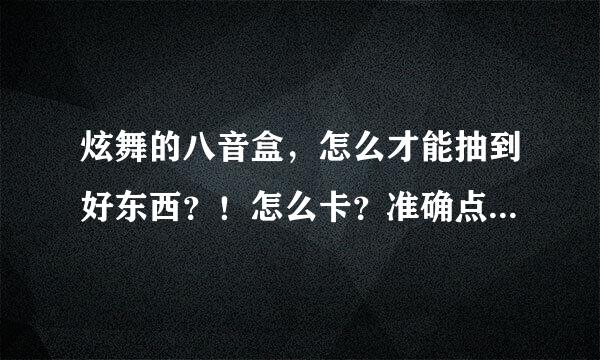 炫舞的八音盒，怎么才能抽到好东西？！怎么卡？准确点...